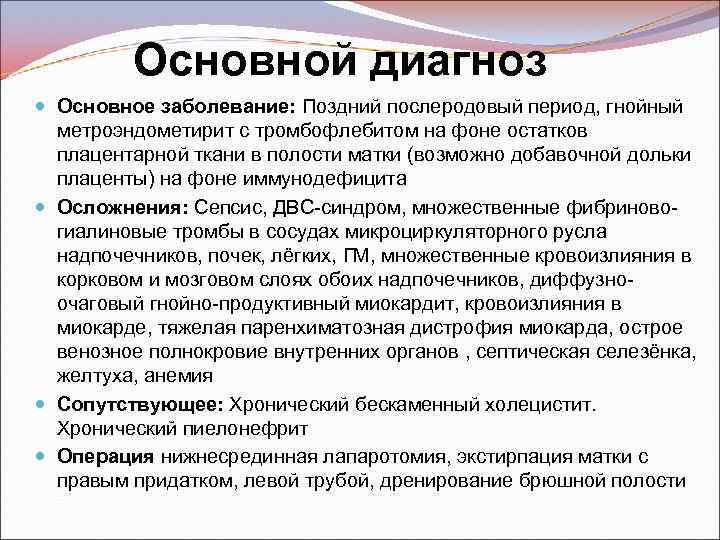 Основной диагноз

Основное заболевание: Поздний послеродовый период, гнойный метроэндометирит с тромбофлебитом на фоне остатков плацентарной ткани в полости матки (возможно добавочной дольки плаценты) на фоне иммунодефицита

Осложнения: Сепсис, ДВС-синдром, множественные фибриново-гиалиновые тромбы в сосудах микроциркуляторного русла надпочечников, почек, лёгких, ГМ, множественные кровоизлияния в корковом и мозговом слоях обоих надпочечников, диффузно-очаговый гнойно-продуктивный миокардит, кровоизлияния в миокарде, тяжелая паренхиматозная дистрофия миокарда, острое венозное полнокровие внутренних органов , септическая селезёнка, желтуха, анемия

Сопутствующее: Хронический бескаменный холецистит. Хронический пиелонефрит

Операция нижнесрединная лапаротомия, экстирпация матки с правым придатком, левой трубой, дренирование брюшной полости